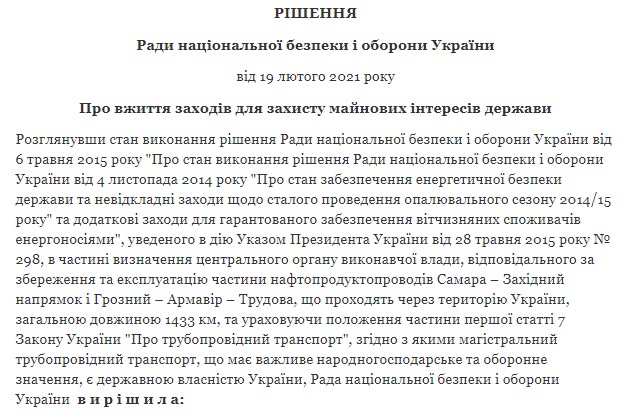 РІШЕННЯ

Ради національної безпеки і оборони України

від 19 лютого 2021 року

Про вжиття заходів для захисту майнових інтересів держави

Розглянувши стан виконання рішення Ради національної безпеки і оборони України від 6 травня 2015 року "Про стан виконання рішення Ради національної безпеки і оборони України від 4 листопада 2014 року "Про стан забезпечення енергетичної безпеки держави та невідкладні заходи щодо сталого проведення опалювального сезону 2014/15 року" та додаткові заходи для гарантованого забезпечення вітчизняних споживачів енергоносіями", уведеного в дію Указом Президента України від 28 травня 2015 року № 298, в частині визначення центрального органу виконавчої влади, відповідального за збереження та експлуатацію частини нафтопродуктопроводів Самара – Західний напрямок і Грозний – Армавір – Трудова, що проходять через територію України, загальною довжиною 1433 км, та ураховуючи положення частини першої статті 7 Закону України "Про трубопровідний транспорт", згідно з якими магістральний трубопровідний транспорт, що має важливе народногосподарське та оборонне значення, є державною власністю України, Рада національної безпеки і оборони України вирішила: